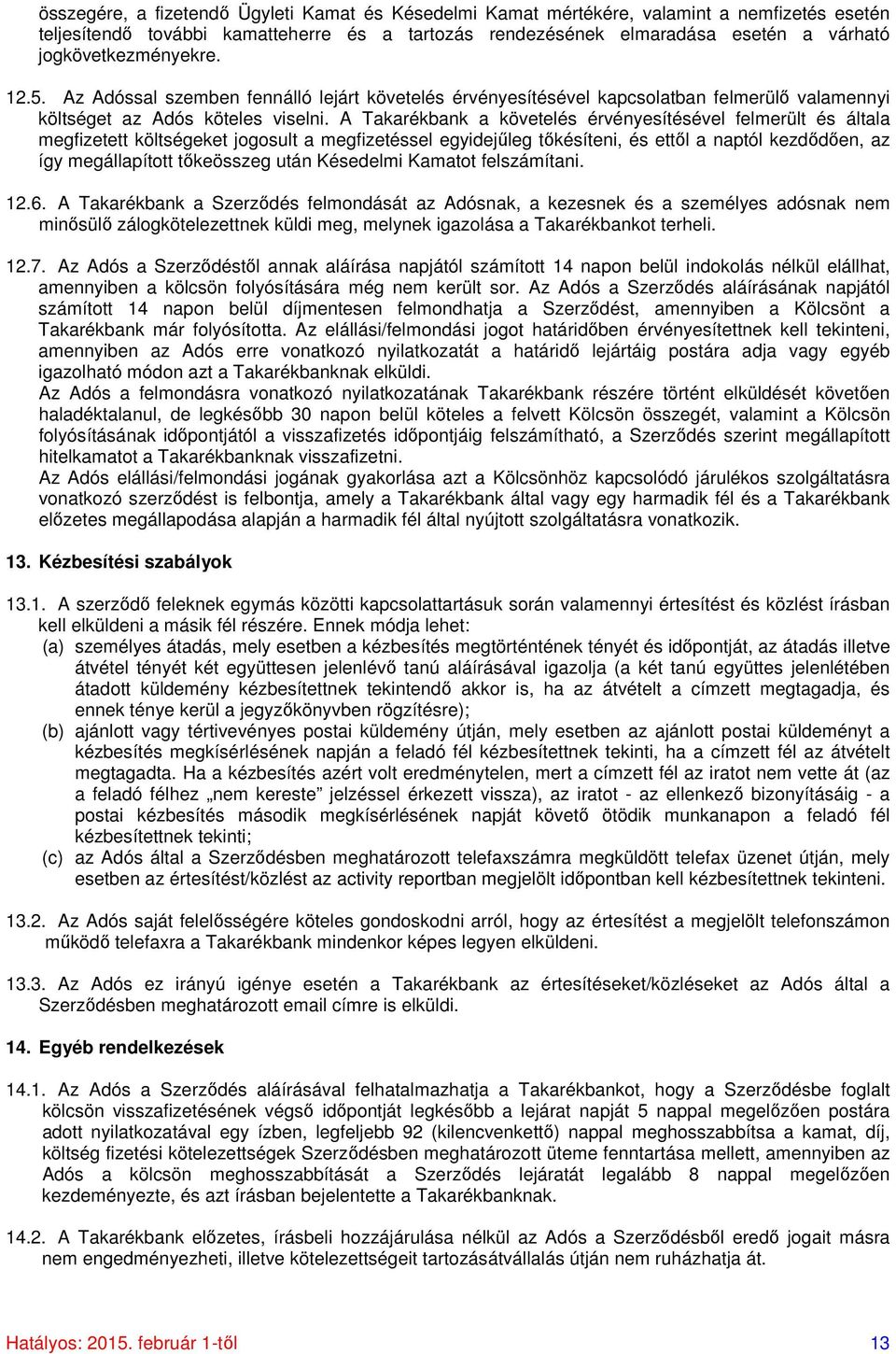 összegére, a fizetendő Ügyleti Kamat és Késedelmi Kamat mértékére, valamint a nemfizetés esetén teljesítendő további kamatteherre és a tartozás rendezésének elmaradása esetén a várható jogkövetkezményekre.

12.5. Az Adóssal szemben fennálló lejárt követelés érvényesítésével kapcsolatban felmerülő valamennyi költséget az Adós köteles viselni. A Takarékbank a követelés érvényesítésével felmerült és általa megfizetett költségeket jogosult a megfizetéssel egyidejűleg tőkésíteni, és ettől a naptól kezdődően, az így megállapított tőkeösszeg után Késedelmi Kamatot felszámítani.

12.6. A Takarékbank a Szerződés felmondását az Adósnak, a kezesnek és a személyes adósnak nem minősülő zálogkötelezettnek küldi meg, melynek igazolása a Takarékbankot terheli.

12.7. Az Adós a Szerződéstől annak aláírása napjától számított 14 napon belül indokolás nélkül elállhat, amennyiben a kölcsön folyósítására még nem került sor. Az Adós a Szerződés aláírásának napjától számított 14 napon belül díjmentesen felmondhatja a Szerződést, amennyiben a Kölcsönt a Takarékbank már folyósította. Az elállási/felmondási jogot határidőben érvényesítettnek kell tekinteni, amennyiben az Adós erre vonatkozó nyilatkozatát a határidő lejártáig postára adja vagy egyéb igazolható módon azt a Takarékbanknak elküldi.
Az Adós a felmondásra vonatkozó nyilatkozatának Takarékbank részére történt elküldését követően haladéktalanul, de legkésőbb 30 napon belül köteles a felvett Kölcsön összegét, valamint a Kölcsön folyósításának időpontjától a visszafizetés időpontjáig felszámítható, a Szerződés szerint megállapított hitelkamatot a Takarékbanknak visszafizetni.
Az Adós elállási/felmondási jogának gyakorlása azt a Kölcsönhöz kapcsolódó járulékos szolgáltatásra vonatkozó szerződést is felbontja, amely a Takarékbank által vagy egy harmadik fél és a Takarékbank előzetes megállapodása alapján a harmadik fél által nyújtott szolgáltatásra vonatkozik.

13. Kézbesítési szabályok

13.1. A szerződő feleknek egymás közötti kapcsolattartásuk során valamennyi értesítést és közlést írásban kell elküldeni a másik fél részére. Ennek módja lehet:
(a) személyes átadás, mely esetben a kézbesítés megtörténtének tényét és időpontját, az átadás illetve átvétel tényét két együttesen jelenlévő tanú aláírásával igazolja (a két tanú együttes jelenlétében átadott küldemény kézbesítettnek tekintendő akkor is, ha az átvételt a címzett megtagadja, és ennek ténye kerül a jegyzőkönyvben rögzítésre);
(b) ajánlott vagy tértivevényes postai küldemény útján, mely esetben az ajánlott postai küldeményt a kézbesítés megkísérlésének napján a feladó fél kézbesítettnek tekinti, ha a címzett fél az átvételt megtagadta. Ha a kézbesítés azért volt eredménytelen, mert a címzett fél az iratot nem vette át (az a feladó félhez „nem kereste” jelzéssel érkezett vissza), az iratot - az ellenkező bizonyításáig - a postai kézbesítés második megkísérlésének napját követő ötödik munkanapon a feladó fél kézbesítettnek tekinti;
(c) az Adós által a Szerződésben meghatározott telefaxszámra megküldött telefax üzenet útján, mely esetben az értesítést/közlést az activity reportban megjelölt időpontban kell kézbesítettnek tekinteni.

13.2. Az Adós saját felelősségére köteles gondoskodni arról, hogy az értesítést a megjelölt telefonszámon működő telefaxra a Takarékbank mindenkor képes legyen elküldeni.

13.3. Az Adós ez irányú igénye esetén a Takarékbank az értesítéseket/közléseket az Adós által a Szerződésben meghatározott email címre is elküldi.

14. Egyéb rendelkezések

14.1. Az Adós a Szerződés aláírásával felhatalmazhatja a Takarékbankot, hogy a Szerződésbe foglalt kölcsön visszafizetésének végső időpontját legkésőbb a lejárat napját 5 nappal megelőzően postára adott nyilatkozatával egy ízben, legfeljebb 92 (kilencvenkettő) nappal meghosszabbítsa a kamat, díj, költség fizetési kötelezettségek Szerződésben meghatározott üteme fenntartása mellett, amennyiben az Adós a kölcsön meghosszabbítását a Szerződés lejáratát legalább 8 nappal megelőzően kezdeményezte, és azt írásban bejelentette a Takarékbanknak.

14.2. A Takarékbank előzetes, írásbeli hozzájárulása nélkül az Adós a Szerződésből eredő jogait másra nem engedményezheti, illetve kötelezettségeit tartozásátvállalás útján nem ruházhatja át.

Hatályos: 2015. február 1-től 13